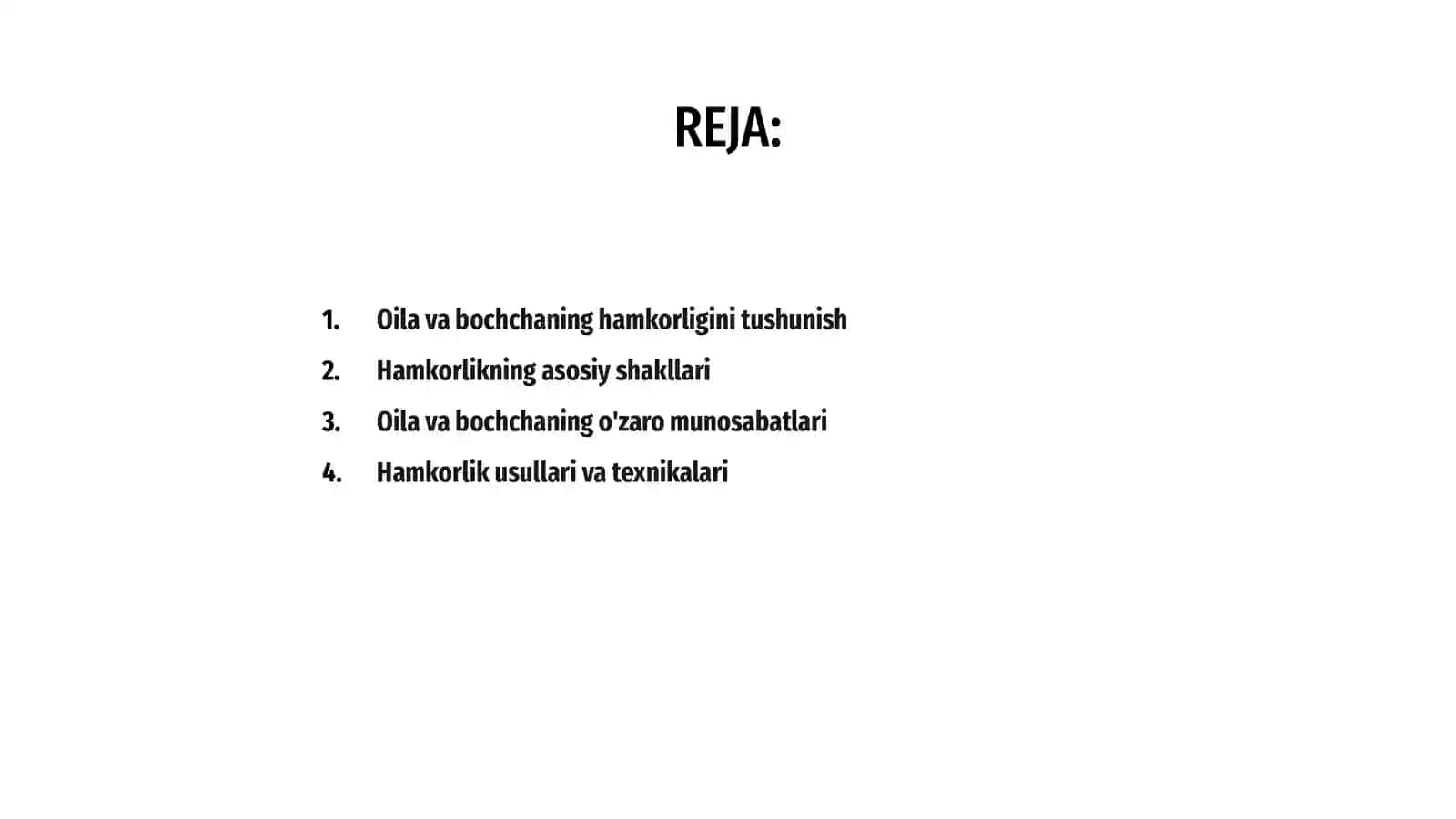 REJA:

1. Oila va bochchaning hamkorligini tushunish
2. Hamkorlikning asosiy shakllari
3. Oila va bochchaning o'zaro munosabatlari
4. Hamkorlik usullari va texnikalari